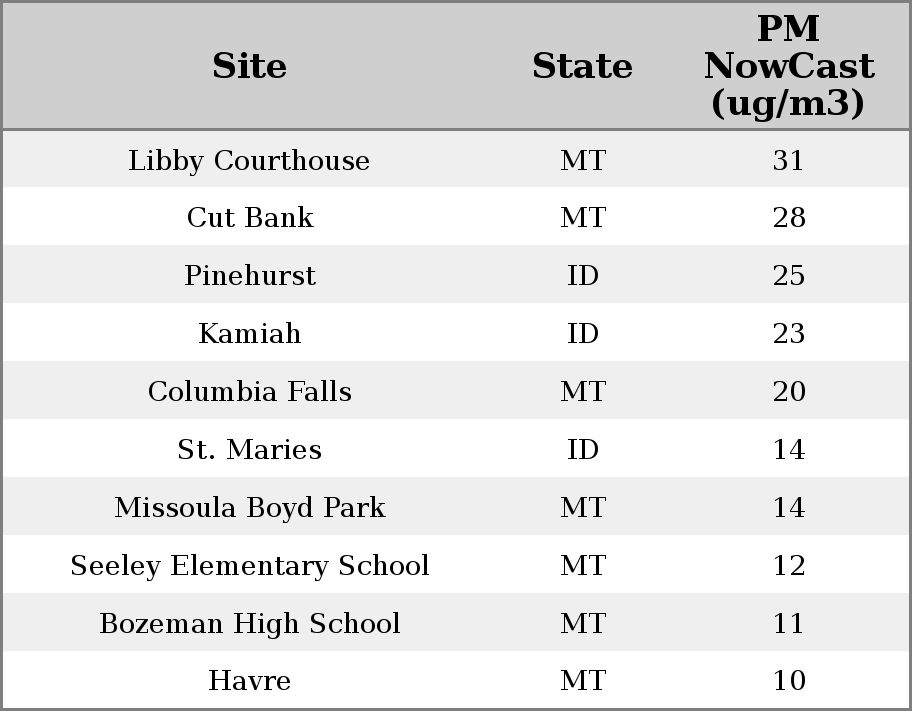 | Site | State | PM NowCast (ug/m3) |
|---|---|---|
| Libby Courthouse | MT | 31 |
| Cut Bank | MT | 28 |
| Pinehurst | ID | 25 |
| Kamiah | ID | 23 |
| Columbia Falls | MT | 20 |
| St. Maries | ID | 14 |
| Missoula Boyd Park | MT | 14 |
| Seeley Elementary School | MT | 12 |
| Bozeman High School | MT | 11 |
| Havre | MT | 10 |